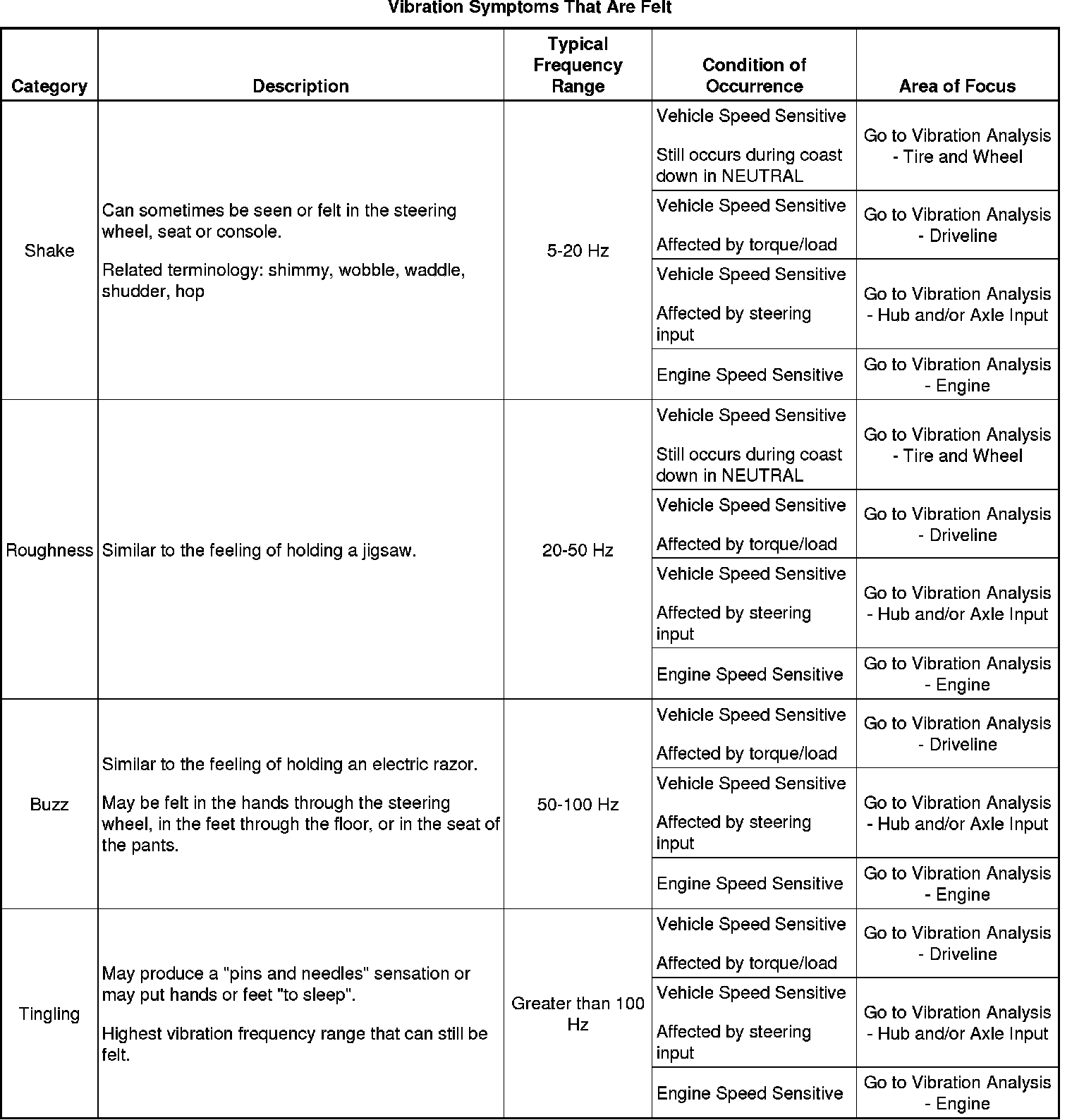 Vibration Symptoms That Are Felt

| Category | Description | Typical Frequency Range | Condition of Occurrence | Area of Focus |
|---|---|---|---|---|
| Shake | Can sometimes be seen or felt in the steering wheel, seat or console. Related terminology: shimmy, wobble, waddle, shudder, hop | 5-20 Hz | Vehicle Speed Sensitive Still occurs during coast down in NEUTRAL | Go to Vibration Analysis - Tire and Wheel |
| | | | Vehicle Speed Sensitive Affected by torque/load | Go to Vibration Analysis - Driveline |
| | | | Vehicle Speed Sensitive Affected by steering input | Go to Vibration Analysis - Hub and/or Axle Input |
| | | | Engine Speed Sensitive | Go to Vibration Analysis - Engine |
| Roughness | Similar to the feeling of holding a jigsaw. | 20-50 Hz | Vehicle Speed Sensitive Still occurs during coast down in NEUTRAL | Go to Vibration Analysis - Tire and Wheel |
| | | | Vehicle Speed Sensitive Affected by torque/load | Go to Vibration Analysis - Driveline |
| | | | Vehicle Speed Sensitive Affected by steering input | Go to Vibration Analysis - Hub and/or Axle Input |
| | | | Engine Speed Sensitive | Go to Vibration Analysis - Engine |
| Buzz | Similar to the feeling of holding an electric razor. May be felt in the hands through the steering wheel, in the feet through the floor, or in the seat of the pants. | 50-100 Hz | Vehicle Speed Sensitive Affected by torque/load | Go to Vibration Analysis - Driveline |
| | | | Vehicle Speed Sensitive Affected by steering input | Go to Vibration Analysis - Hub and/or Axle Input |
| | | | Engine Speed Sensitive | Go to Vibration Analysis - Engine |
| Tingling | May produce a "pins and needles" sensation or may put hands or feet "to sleep". Highest vibration frequency range that can still be felt. | Greater than 100 Hz | Vehicle Speed Sensitive Affected by torque/load | Go to Vibration Analysis - Driveline |
| | | | Vehicle Speed Sensitive Affected by steering input | Go to Vibration Analysis - Hub and/or Axle Input |
| | | | Engine Speed Sensitive | Go to Vibration Analysis - Engine |